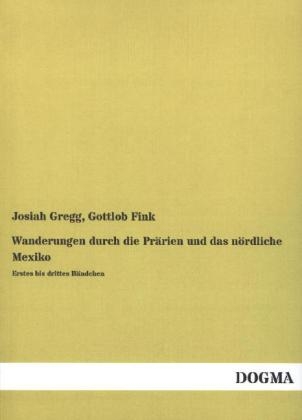 Josiah Gregg, Gottlob Fink

Wanderungen durch die Prärien und das nördliche Mexiko

Erstes bis drittes Bändchen

DOGMA